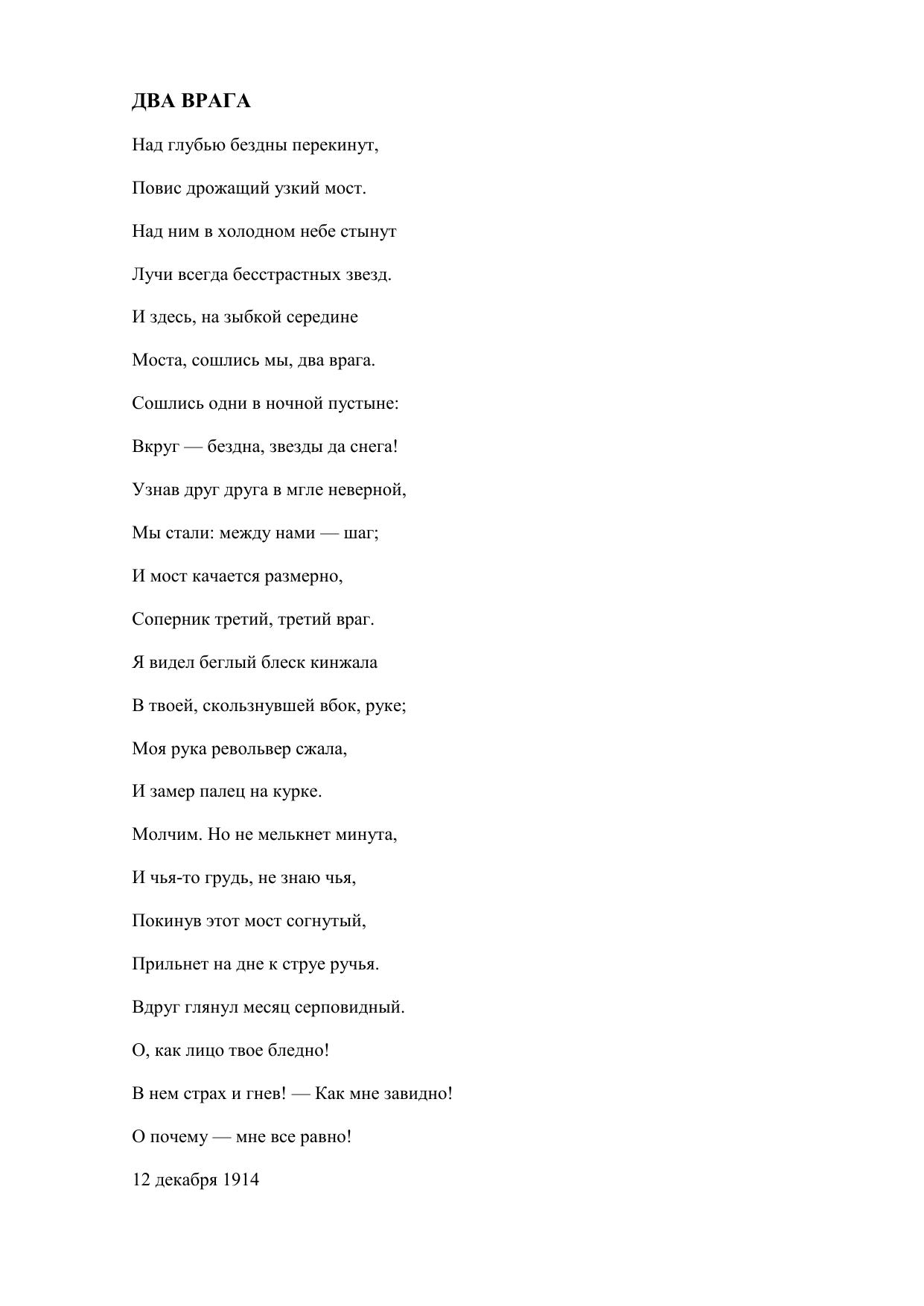 ДВА ВРАГА

Над глубью бездны перекинут,

Повис дрожащий узкий мост.

Над ним в холодном небе стынут

Лучи всегда бесстрастных звезд.

И здесь, на зыбкой середине

Моста, сошлись мы, два врага.

Сошлись одни в ночной пустыне:

Вкруг — бездна, звезды да снега!

Узнав друг друга в мгле неверной,

Мы стали: между нами — шаг;

И мост качается размерно,

Соперник третий, третий враг.

Я видел беглый блеск кинжала

В твоей, скользнувшей вбок, руке;

Моя рука револьвер сжала,

И замер палец на курке.

Молчим. Но не мелькнет минута,

И чья-то грудь, не знаю чья,

Покинув этот мост согнутый,

Прильнет на дне к струе ручья.

Вдруг глянул месяц серповидный.

О, как лицо твое бледно!

В нем страх и гнев! — Как мне завидно!

О почему — мне все равно!

12 декабря 1914